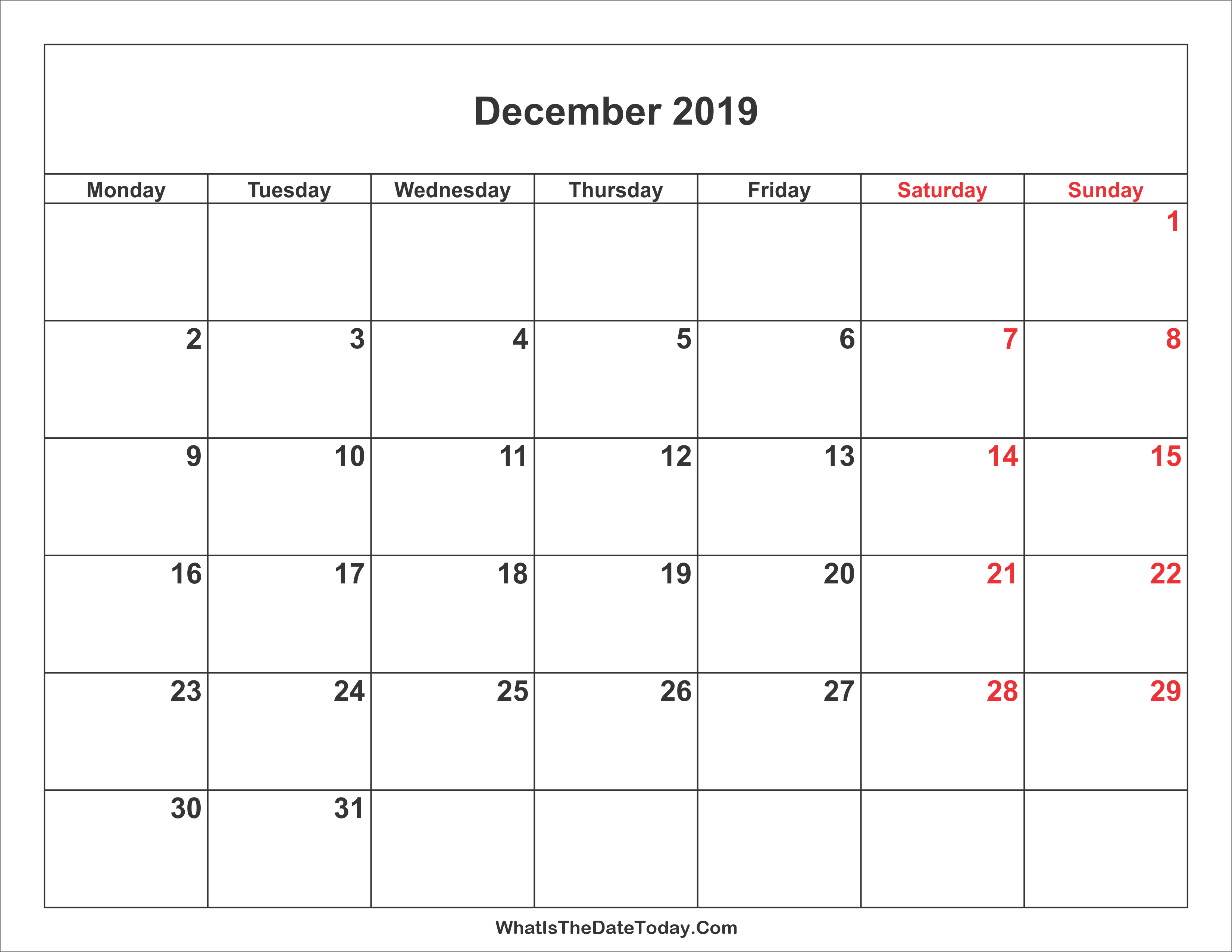 December 2019

| Monday | Tuesday | Wednesday | Thursday | Friday | Saturday | Sunday |
|---|---|---|---|---|---|---|
| | | | | | | 1 |
| 2 | 3 | 4 | 5 | 6 | 7 | 8 |
| 9 | 10 | 11 | 12 | 13 | 14 | 15 |
| 16 | 17 | 18 | 19 | 20 | 21 | 22 |
| 23 | 24 | 25 | 26 | 27 | 28 | 29 |
| 30 | 31 | | | | | |

WhatIsTheDateToday.Com